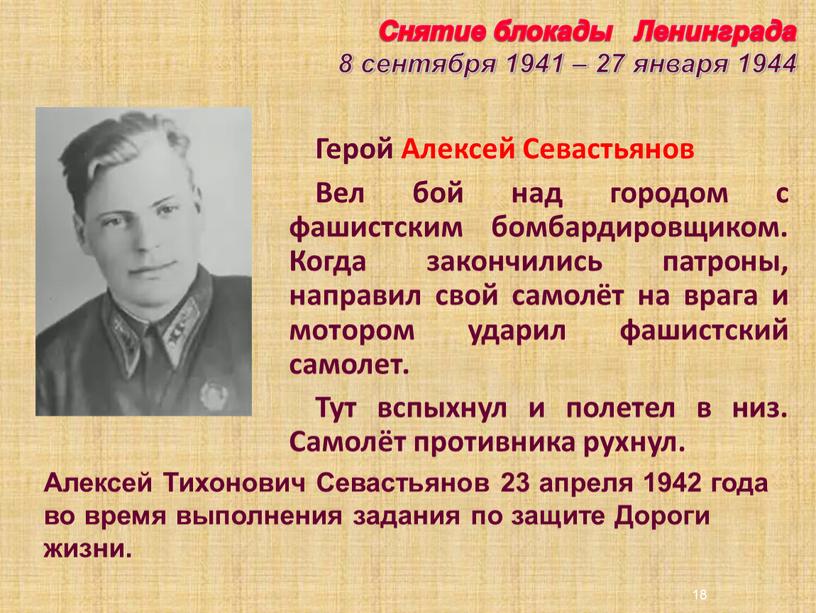 Снятие блокады Ленинграда
8 сентября 1941 – 27 января 1944

Герой Алексей Севастьянов

Вел бой над городом с фашистским бомбардировщиком. Когда закончились патроны, направил свой самолёт на врага и мотором ударил фашистский самолет.

Тут вспыхнул и полетел в низ. Самолёт противника рухнул.

Алексей Тихонович Севастьянов 23 апреля 1942 года во время выполнения задания по защите Дороги жизни.

18